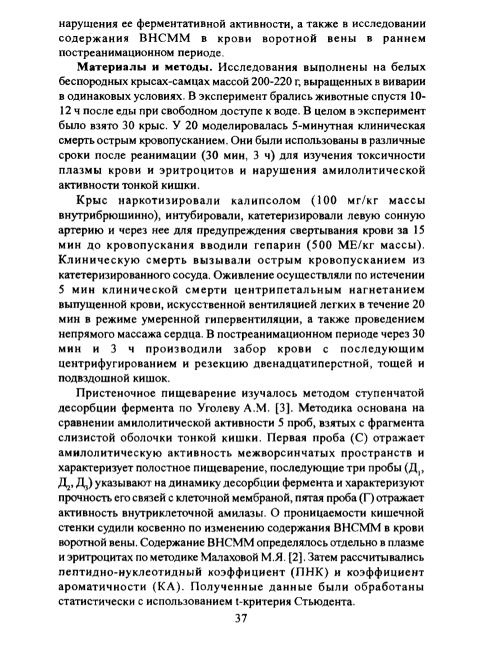 нарушения ее ферментативной активности, а также в исследовании содержания ВНСММ в крови воротной вены в раннем постреанимационном периоде.

**Материалы и методы.** Исследования выполнены на белых беспородных крысах-самцах массой 200-220 г, выращенных в виварии в одинаковых условиях. В эксперимент брались животные спустя 10-12 ч после еды при свободном доступе к воде. В целом в эксперимент было взято 30 крыс. У 20 моделировалась 5-минутная клиническая смерть острым кровопусканием. Они были использованы в различные сроки после реанимации (30 мин, 3 ч) для изучения токсичности плазмы крови и эритроцитов и нарушения амилолитической активности тонкой кишки.

Крыс наркотизировали калипсолом (100 мг/кг массы внутрибрюшинно), интубировали, катетеризировали левую сонную артерию и через нее для предупреждения свертывания крови за 15 мин до кровопускания вводили гепарин (500 МЕ/кг массы). Клиническую смерть вызывали острым кровопусканием из катетеризированного сосуда. Оживление осуществляли по истечении 5 мин клинической смерти центрипетальным нагнетанием выпущенной крови, искусственной вентиляцией легких в течение 20 мин в режиме умеренной гипервентиляции, а также проведением непрямого массажа сердца. В постреанимационном периоде через 30 мин и 3 ч производили забор крови с последующим центрифугированием и резекцию двенадцатиперстной, тощей и подвздошной кишок.

Пристеночное пищеварение изучалось методом ступенчатой десорбции фермента по Уголеву А.М. [3]. Методика основана на сравнении амилолитической активности 5 проб, взятых с фрагмента слизистой оболочки тонкой кишки. Первая проба (С) отражает амилолитическую активность межворсинчатых пространств и характеризует полостное пищеварение, последующие три пробы ($Д_1$, $Д_2$, $Д_3$) указывают на динамику десорбции фермента и характеризуют прочность его связей с клеточной мембраной, пятая проба (Г) отражает активность внутриклеточной амилазы. О проницаемости кишечной стенки судили косвенно по изменению содержания ВНСММ в крови воротной вены. Содержание ВНСММ определялось отдельно в плазме и эритроцитах по методике Малаховой М.Я. [2]. Затем рассчитывались пептидно-нуклеотидный коэффициент (ПНК) и коэффициент ароматичности (КА). Полученные данные были обработаны статистически с использованием t-критерия Стьюдента.

37